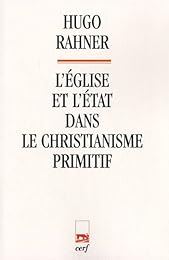 HUGO
RAHNER

L'ÉGLISE
ET L'ÉTAT
DANS
LE CHRISTIANISME
PRIMITIF

cerf